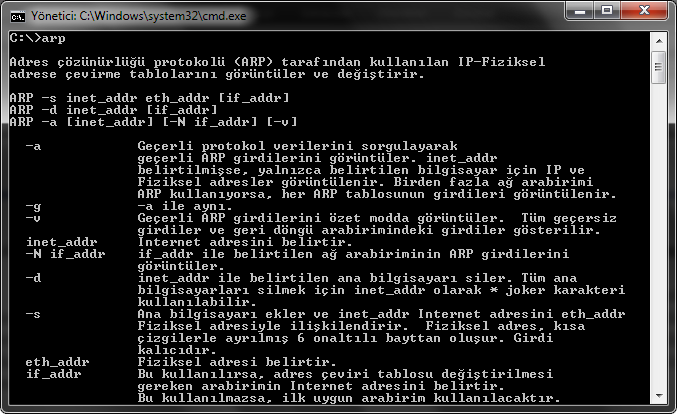 Yönetici: C:\Windows\system32\cmd.exe

C:\>arp

Adres çözünürlüğü protokolü (ARP) tarafından kullanılan IP-Fiziksel adrese çevirme tablolarını görüntüler ve değiştirir.

ARP -s inet_addr eth_addr [if_addr]
ARP -d inet_addr [if_addr]
ARP -a [inet_addr] [-N if_addr] [-v]

-a Geçerli protokol verilerini sorgulayarak geçerli ARP girdilerini görüntüler. inet_addr belirtilmişse, yalnızca belirtilen bilgisayar için IP ve Fiziksel adresler görüntülenir. Birden fazla ağ arabirimi ARP kullanıyorsa, her ARP tablosunun girdileri görüntülenir.
-g -a ile aynı.
-v Geçerli ARP girdilerini özet modda görüntüler. Tüm geçersiz girdiler ve geri döngü arabirimindeki girdiler gösterilir.
inet_addr Internet adresini belirtir.
-N if_addr if_addr ile belirtilen ağ arabiriminin ARP girdilerini görüntüler.
-d inet_addr ile belirtilen ana bilgisayarı siler. Tüm ana bilgisayarları silmek için inet_addr olarak * joker karakteri kullanılabilir.
-s Ana bilgisayarı ekler ve inet_addr Internet adresini eth_addr Fiziksel adresiyle ilişkilendirir. Fiziksel adres, kısa çizgilerle ayrılmış 6 onaltılı bayttan oluşur. Girdi kalıcıdır.
eth_addr Fiziksel adresi belirtir.
if_addr Bu kullanılırsa, adres çeviri tablosu değiştirilmesi gereken arabirimin Internet adresini belirtir.
Bu kullanılmazsa, ilk uygun arabirim kullanılacaktır.